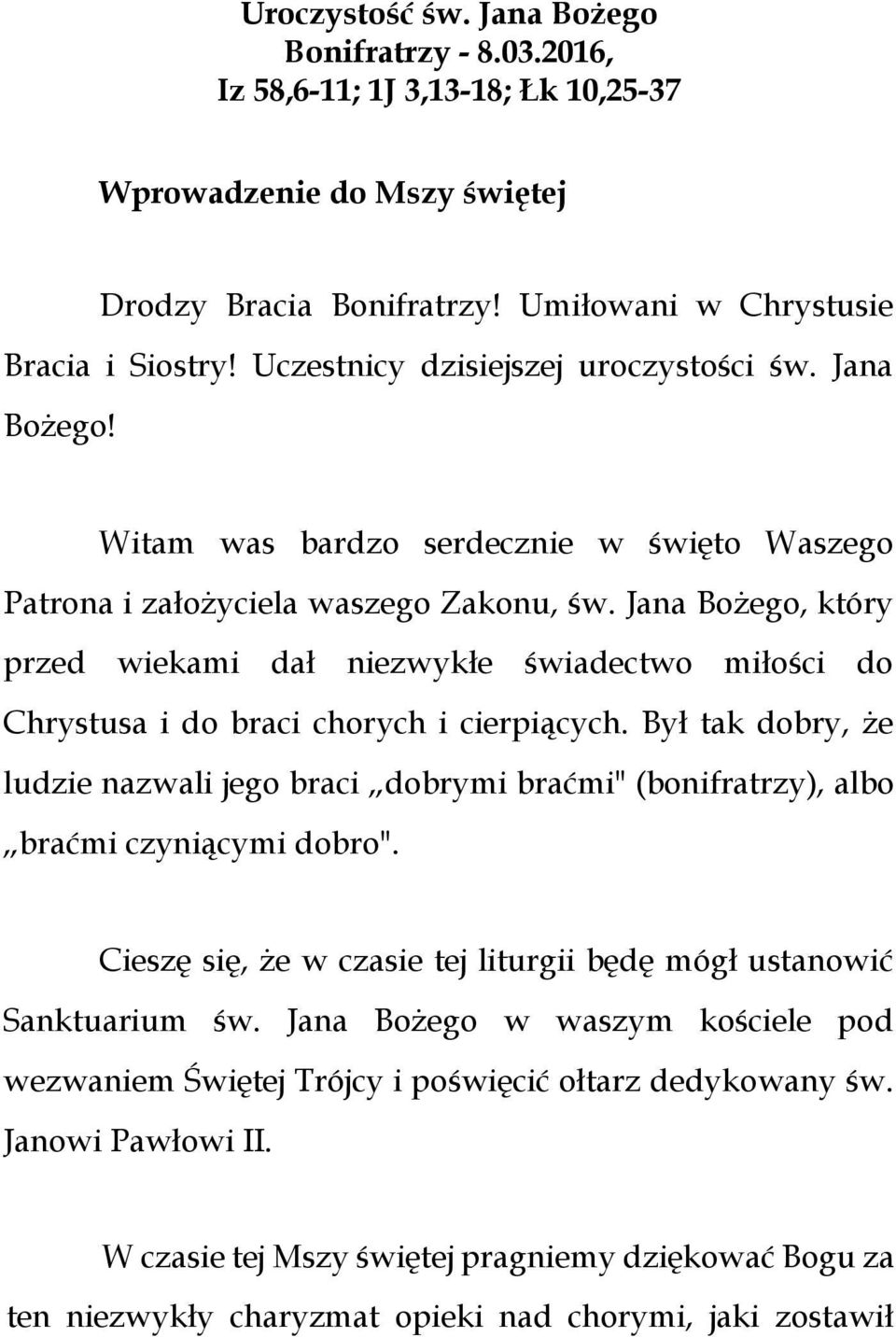 Uroczystość św. Jana Bożego
Bonifratrzy - 8.03.2016,
Iz 58,6-11; 1J 3,13-18; Łk 10,25-37

Wprowadzenie do Mszy świętej

Drodzy Bracia Bonifratrzy! Umiłowani w Chrystusie Bracia i Siostry! Uczestnicy dzisiejszej uroczystości św. Jana Bożego!

Witam was bardzo serdecznie w święto Waszego Patrona i założyciela waszego Zakonu, św. Jana Bożego, który przed wiekami dał niezwykłe świadectwo miłości do Chrystusa i do braci chorych i cierpiących. Był tak dobry, że ludzie nazwali jego braci „dobrymi braćmi" (bonifratrzy), albo „braćmi czyniącymi dobro".

Cieszę się, że w czasie tej liturgii będę mógł ustanowić Sanktuarium św. Jana Bożego w waszym kościele pod wezwaniem Świętej Trójcy i poświęcić ołtarz dedykowany św. Janowi Pawłowi II.

W czasie tej Mszy świętej pragniemy dziękować Bogu za ten niezwykły charyzmat opieki nad chorymi, jaki zostawił